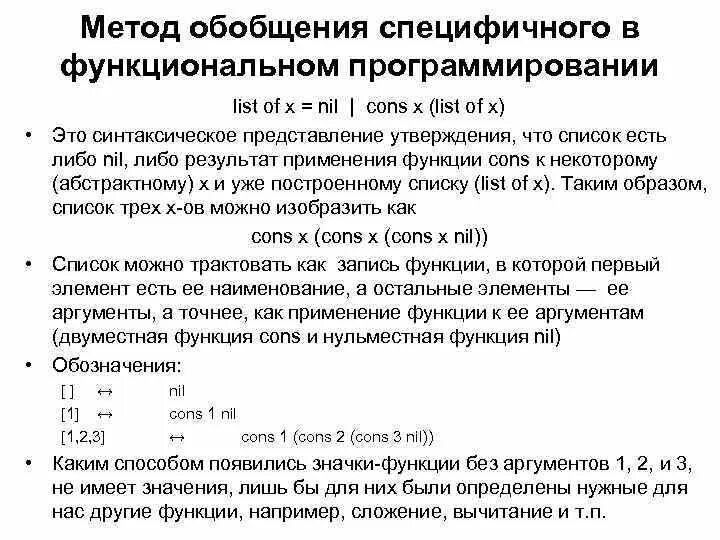 Метод обобщения специфичного в функциональном программировании

list of x = nil | cons x (list of x)

• Это синтаксическое представление утверждения, что список есть либо nil, либо результат применения функции cons к некоторому (абстрактному) x и уже построенному списку (list of x). Таким образом, список трех x-ов можно изобразить как

cons x (cons x (cons x nil))

• Список можно трактовать как запись функции, в которой первый элемент есть ее наименование, а остальные элементы — ее аргументы, а точнее, как применение функции к ее аргументам (двуместная функция cons и нульместная функция nil)

• Обозначения:

[ ] ↔ nil

[1] ↔ cons 1 nil

[1,2,3] ↔ cons 1 (cons 2 (cons 3 nil))

• Каким способом появились значки-функции без аргументов 1, 2, и 3, не имеет значения, лишь бы для них были определены нужные для нас другие функции, например, сложение, вычитание и т.п.